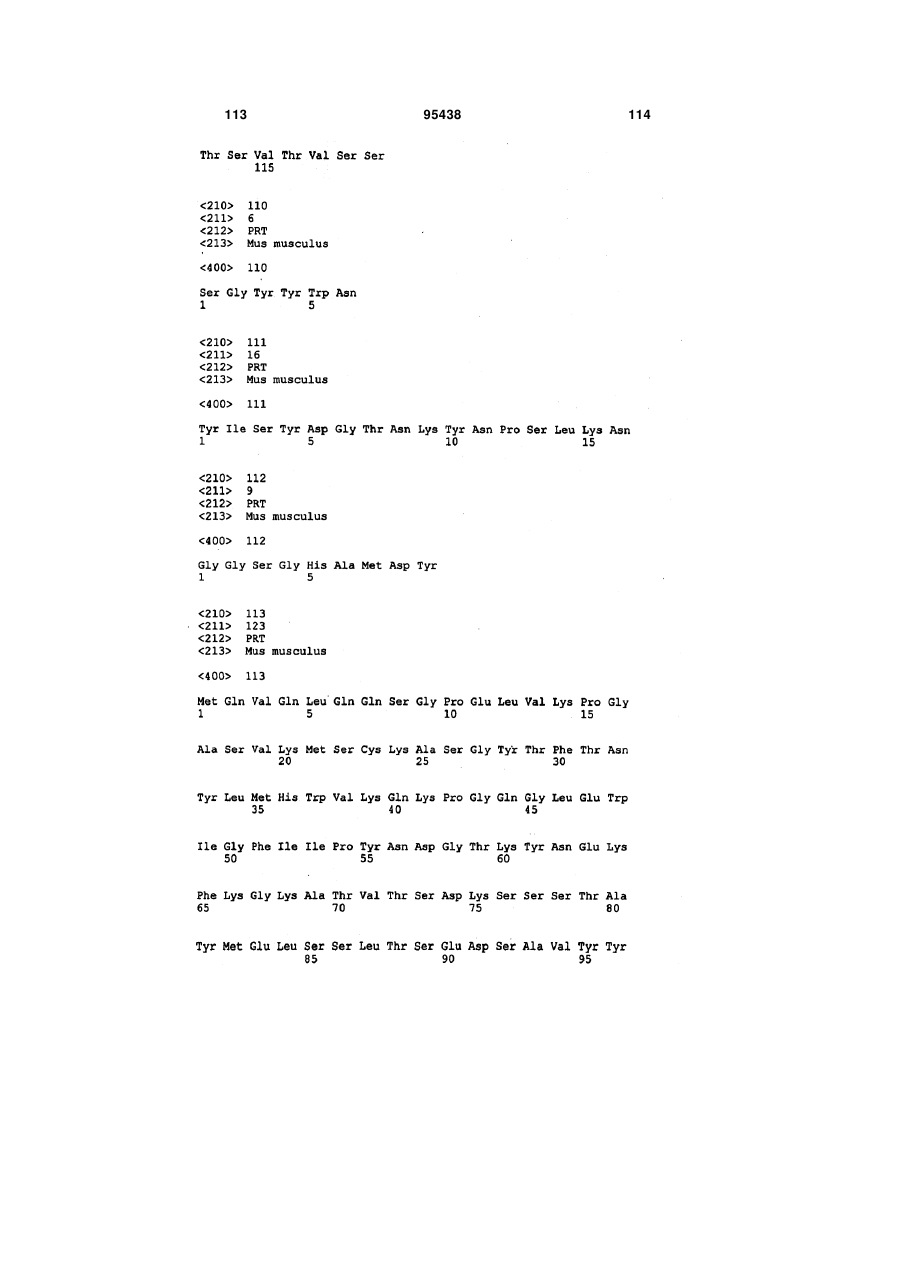 113 95438 114

Thr Ser Val Thr Val Ser Ser
115

<210> 110
<211> 6
<212> PRT
<213> Mus musculus

<400> 110

Ser Gly Tyr Tyr Trp Asn
1 5

<210> 111
<211> 16
<212> PRT
<213> Mus musculus

<400> 111

Tyr Ile Ser Tyr Asp Gly Thr Asn Lys Tyr Asn Pro Ser Leu Lys Asn
1 5 10 15

<210> 112
<211> 9
<212> PRT
<213> Mus musculus

<400> 112

Gly Gly Ser Gly His Ala Met Asp Tyr
1 5

<210> 113
<211> 123
<212> PRT
<213> Mus musculus

<400> 113

Met Gln Val Gln Leu Gln Gln Ser Gly Pro Glu Leu Val Lys Pro Gly
1 5 10 15

Ala Ser Val Lys Met Ser Cys Lys Ala Ser Gly Tyr Thr Phe Thr Asn
20 25 30

Tyr Leu Met His Trp Val Lys Gln Lys Pro Gly Gln Gly Leu Glu Trp
35 40 45

Ile Gly Phe Ile Ile Pro Tyr Asn Asp Gly Thr Lys Tyr Asn Glu Lys
50 55 60

Phe Lys Gly Lys Ala Thr Val Thr Ser Asp Lys Ser Ser Ser Thr Ala
65 70 75 80

Tyr Met Glu Leu Ser Ser Leu Thr Ser Glu Asp Ser Ala Val Tyr Tyr
85 90 95